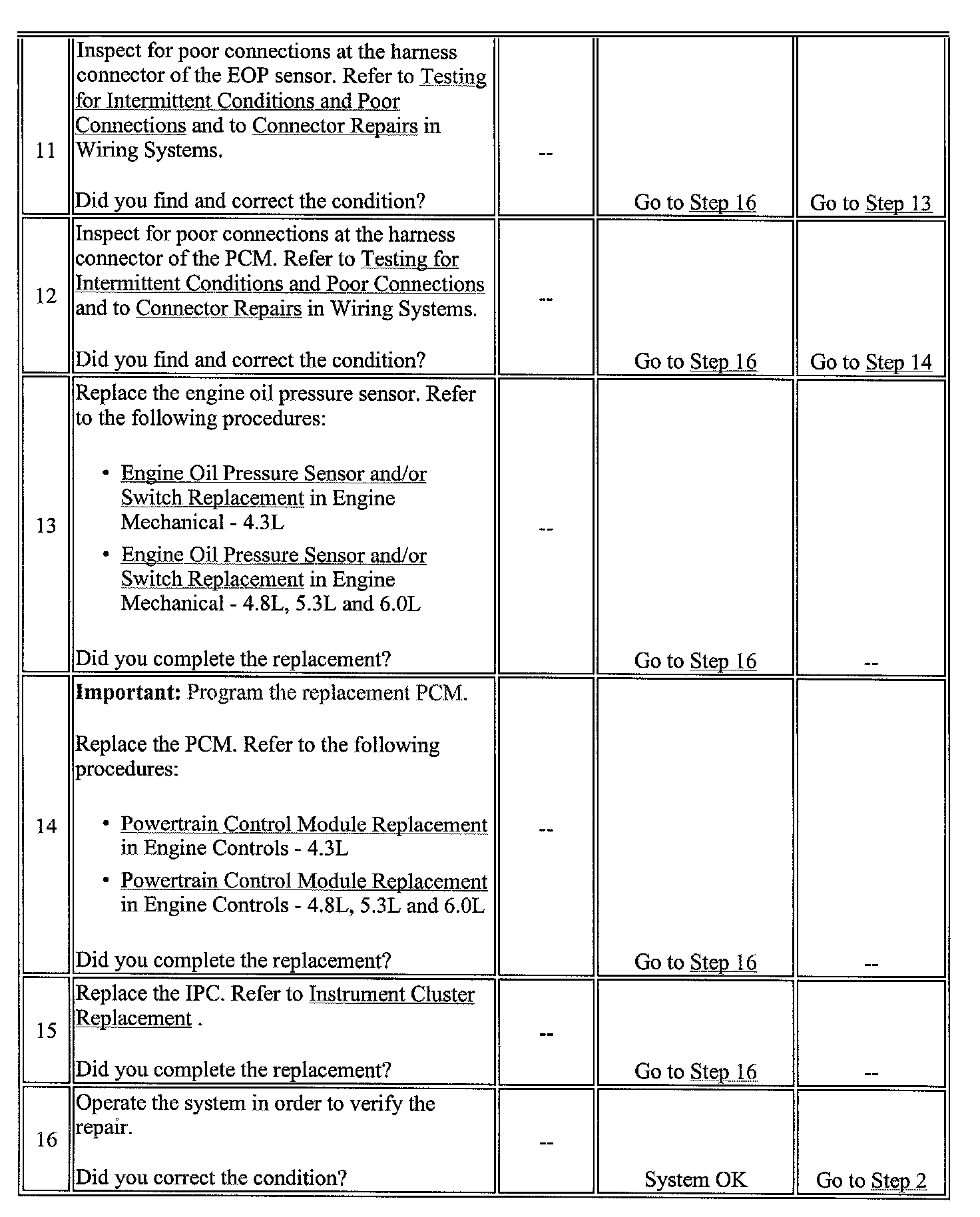 | | | | | |
|---|---|---|---|---|
| 11 | Inspect for poor connections at the harness connector of the EOP sensor. Refer to Testing for Intermittent Conditions and Poor Connections and to Connector Repairs in Wiring Systems.<br><br>Did you find and correct the condition? | -- | Go to Step 16 | Go to Step 13 |
| 12 | Inspect for poor connections at the harness connector of the PCM. Refer to Testing for Intermittent Conditions and Poor Connections and to Connector Repairs in Wiring Systems.<br><br>Did you find and correct the condition? | -- | Go to Step 16 | Go to Step 14 |
| 13 | Replace the engine oil pressure sensor. Refer to the following procedures:<br><br>• Engine Oil Pressure Sensor and/or Switch Replacement in Engine Mechanical - 4.3L<br>• Engine Oil Pressure Sensor and/or Switch Replacement in Engine Mechanical - 4.8L, 5.3L and 6.0L<br><br>Did you complete the replacement? | -- | Go to Step 16 | -- |
| 14 | **Important:** Program the replacement PCM.<br><br>Replace the PCM. Refer to the following procedures:<br><br>• Powertrain Control Module Replacement in Engine Controls - 4.3L<br>• Powertrain Control Module Replacement in Engine Controls - 4.8L, 5.3L and 6.0L<br><br>Did you complete the replacement? | -- | Go to Step 16 | -- |
| 15 | Replace the IPC. Refer to Instrument Cluster Replacement .<br><br>Did you complete the replacement? | -- | Go to Step 16 | -- |
| 16 | Operate the system in order to verify the repair.<br><br>Did you correct the condition? | -- | System OK | Go to Step 2 |